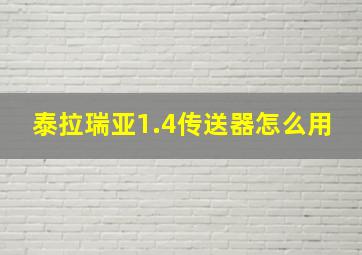 泰拉瑞亚1.4传送器怎么用